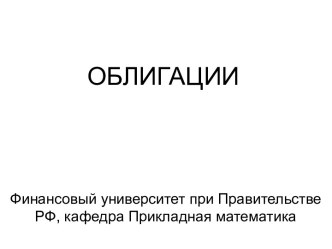 ОБЛИГАЦИИ

Финансовый университет при Правительстве РФ, кафедра Прикладная математика